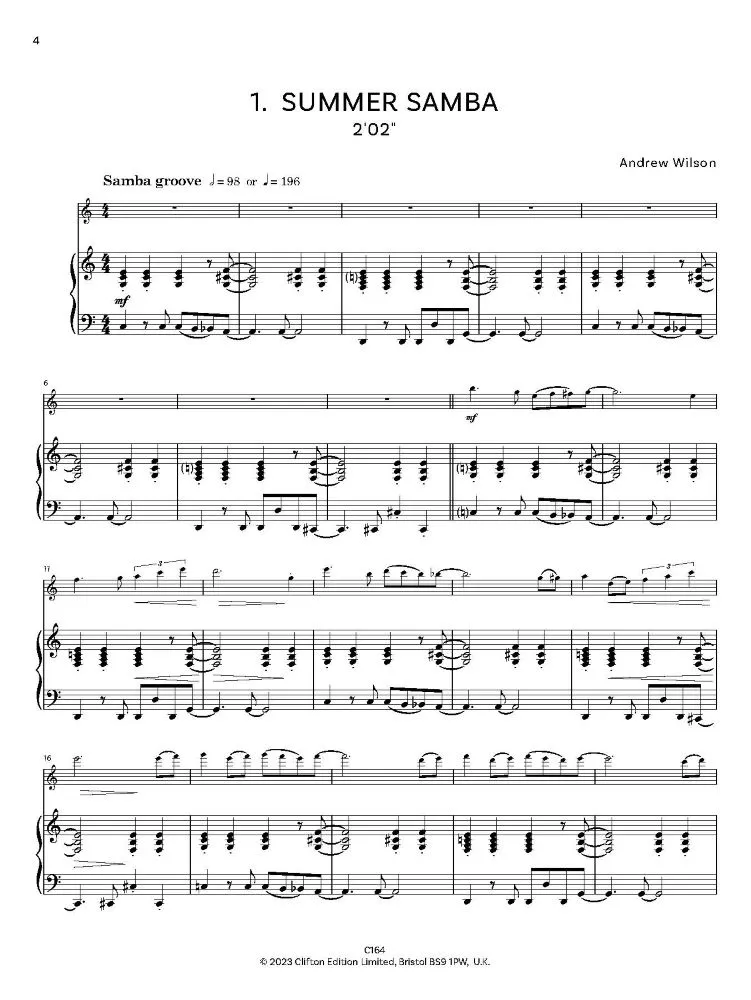 4

1. SUMMER SAMBA
2'02"

Andrew Wilson

Samba groove ♩= 98 or ♩= 196

mf

6

mf

11

3

3

16

C164
© 2023 Clifton Edition Limited, Bristol BS9 1PW, U.K.